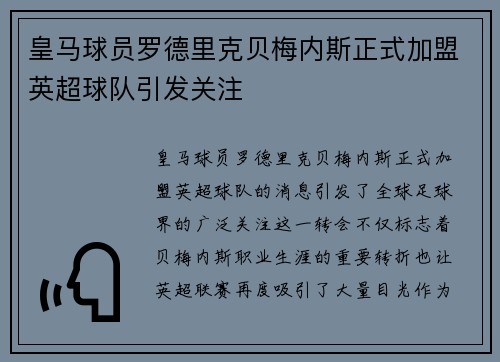 皇马球员罗德里克贝梅内斯正式加盟英超球队引发关注

皇马球员罗德里克贝梅内斯正式加盟英超球队的消息引发了全球足球界的广泛关注这一转会不仅标志着贝梅内斯职业生涯的重要转折也让英超联赛再度吸引了大量目光作为